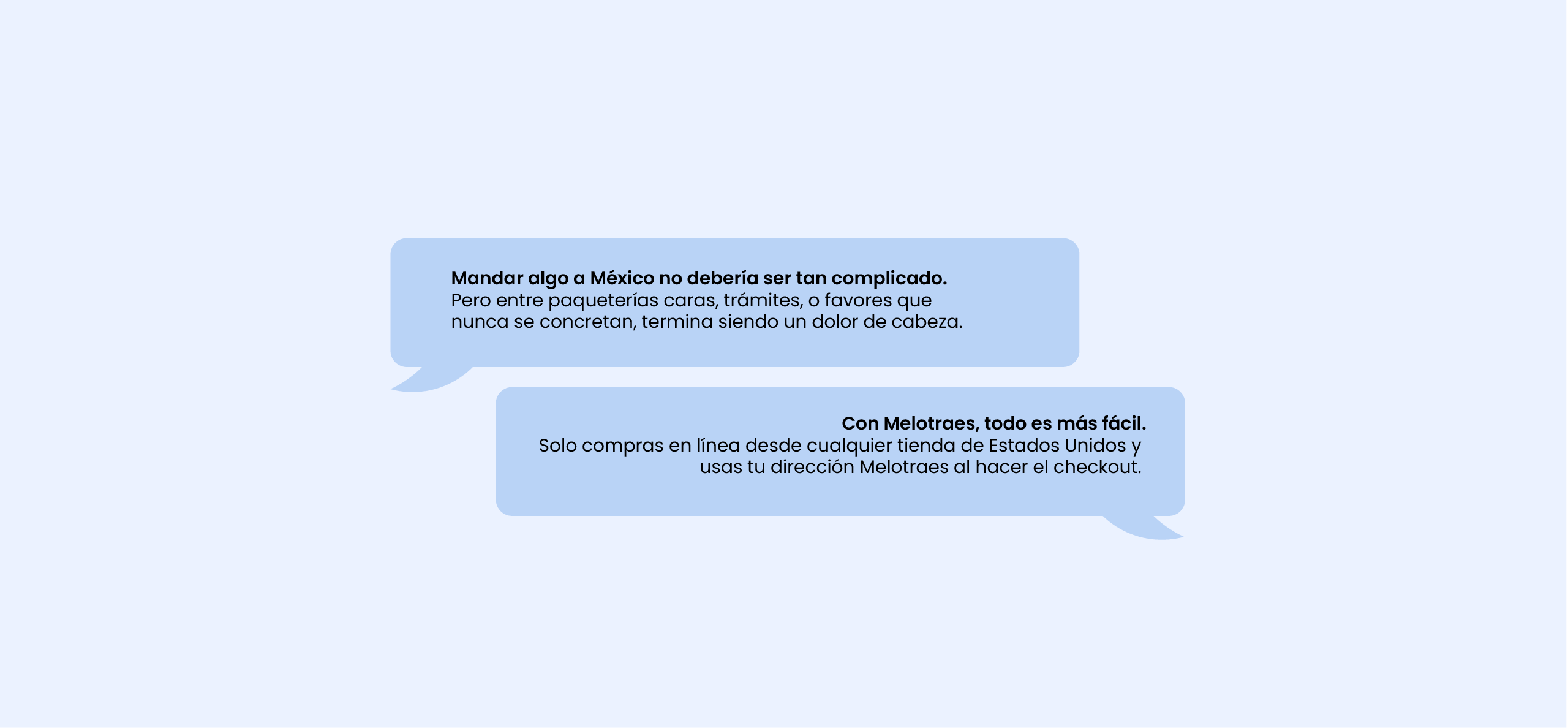 Mandar algo a México no debería ser tan complicado.
Pero entre paqueterías caras, trámites, o favores que nunca se concretan, termina siendo un dolor de cabeza.

Con Melotraes, todo es más fácil.
Solo compras en línea desde cualquier tienda de Estados Unidos y usas tu dirección Melotraes al hacer el checkout.